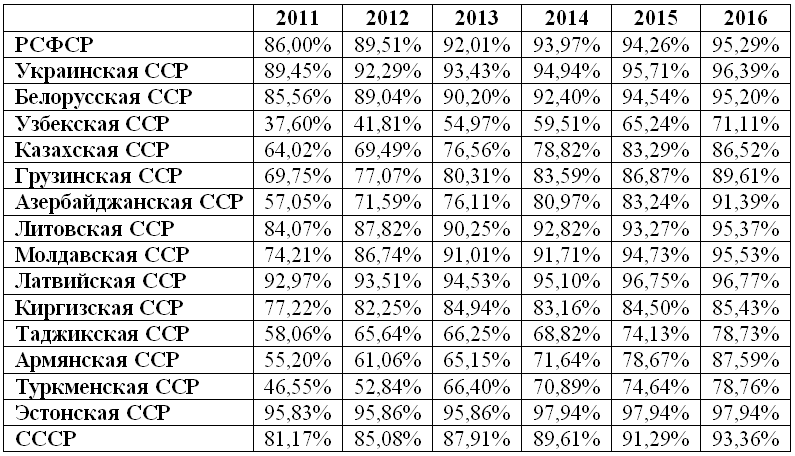 | | 2011 | 2012 | 2013 | 2014 | 2015 | 2016 |
|---|---|---|---|---|---|---|
| РСФСР | 86,00% | 89,51% | 92,01% | 93,97% | 94,26% | 95,29% |
| Украинская ССР | 89,45% | 92,29% | 93,43% | 94,94% | 95,71% | 96,39% |
| Белорусская ССР | 85,56% | 89,04% | 90,20% | 92,40% | 94,54% | 95,20% |
| Узбекская ССР | 37,60% | 41,81% | 54,97% | 59,51% | 65,24% | 71,11% |
| Казахская ССР | 64,02% | 69,49% | 76,56% | 78,82% | 83,29% | 86,52% |
| Грузинская ССР | 69,75% | 77,07% | 80,31% | 83,59% | 86,87% | 89,61% |
| Азербайджанская ССР | 57,05% | 71,59% | 76,11% | 80,97% | 83,24% | 91,39% |
| Литовская ССР | 84,07% | 87,82% | 90,25% | 92,82% | 93,27% | 95,37% |
| Молдавская ССР | 74,21% | 86,74% | 91,01% | 91,71% | 94,73% | 95,53% |
| Латвийская ССР | 92,97% | 93,51% | 94,53% | 95,10% | 96,75% | 96,77% |
| Киргизская ССР | 77,22% | 82,25% | 84,94% | 83,16% | 84,50% | 85,43% |
| Таджикская ССР | 58,06% | 65,64% | 66,25% | 68,82% | 74,13% | 78,73% |
| Армянская ССР | 55,20% | 61,06% | 65,15% | 71,64% | 78,67% | 87,59% |
| Туркменская ССР | 46,55% | 52,84% | 66,40% | 70,89% | 74,64% | 78,76% |
| Эстонская ССР | 95,83% | 95,86% | 95,86% | 97,94% | 97,94% | 97,94% |
| СССР | 81,17% | 85,08% | 87,91% | 89,61% | 91,29% | 93,36% |